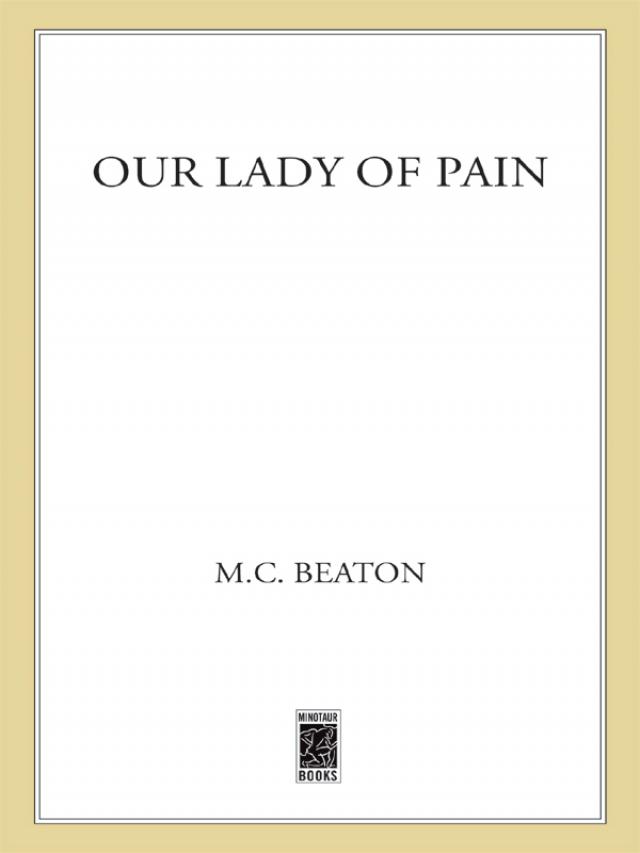 OUR LADY OF PAIN

M.C. BEATON

MINOTAUR
BOOKS